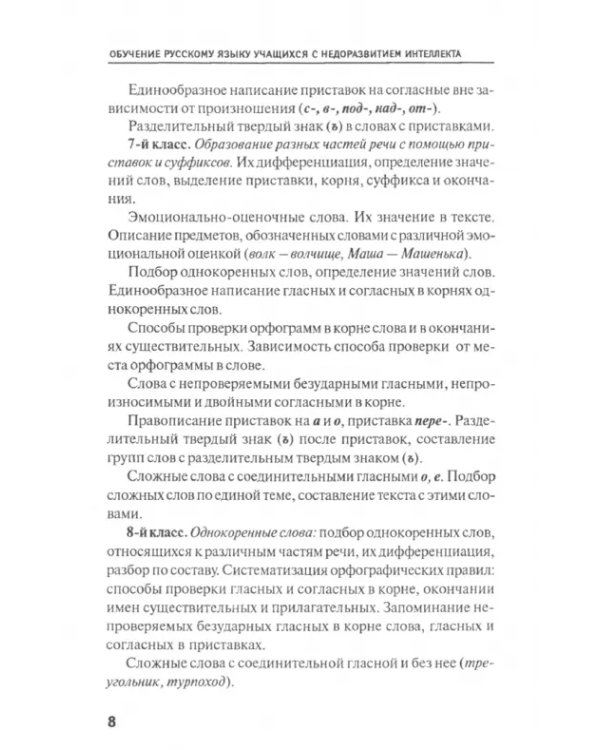 ОБУЧЕНИЕ РУССКОМУ ЯЗЫКУ УЧАЩИХСЯ С НЕДОРАЗВИТИЕМ ИНТЕЛЛЕКТА

Единообразное написание приставок на согласные вне зависимости от произношения (с-, в-, под-, над-, от-).

Разделительный твердый знак (ъ) в словах с приставками.

7-й класс. Образование разных частей речи с помощью приставок и суффиксов. Их дифференциация, определение значений слов, выделение приставки, корня, суффикса и окончания.

Эмоционально-оценочные слова. Их значение в тексте. Описание предметов, обозначенных словами с различной эмоциональной оценкой (волк — волчище, Маша — Машенька).

Подбор однокоренных слов, определение значений слов. Единообразное написание гласных и согласных в корнях однокоренных слов.

Способы проверки орфограмм в корне слова и в окончаниях существительных. Зависимость способа проверки от места орфограммы в слове.

Слова с непроверяемыми безударными гласными, непроизносимыми и двойными согласными в корне.

Правописание приставок на а и о, приставка пере-. Разделительный твердый знак (ъ) после приставок, составление групп слов с разделительным твердым знаком (ъ).

Сложные слова с соединительными гласными о, е. Подбор сложных слов по единой теме, составление текста с этими словами.

8-й класс. Однокоренные слова: подбор однокоренных слов, относящихся к различным частям речи, их дифференциация, разбор по составу. Систематизация орфографических правил: способы проверки гласных и согласных в корне, окончании имен существительных и прилагательных. Запоминание непроверяемых безударных гласных в корне слова, гласных и согласных в приставках.

Сложные слова с соединительной гласной и без нее (треугольник, турпоход).

8